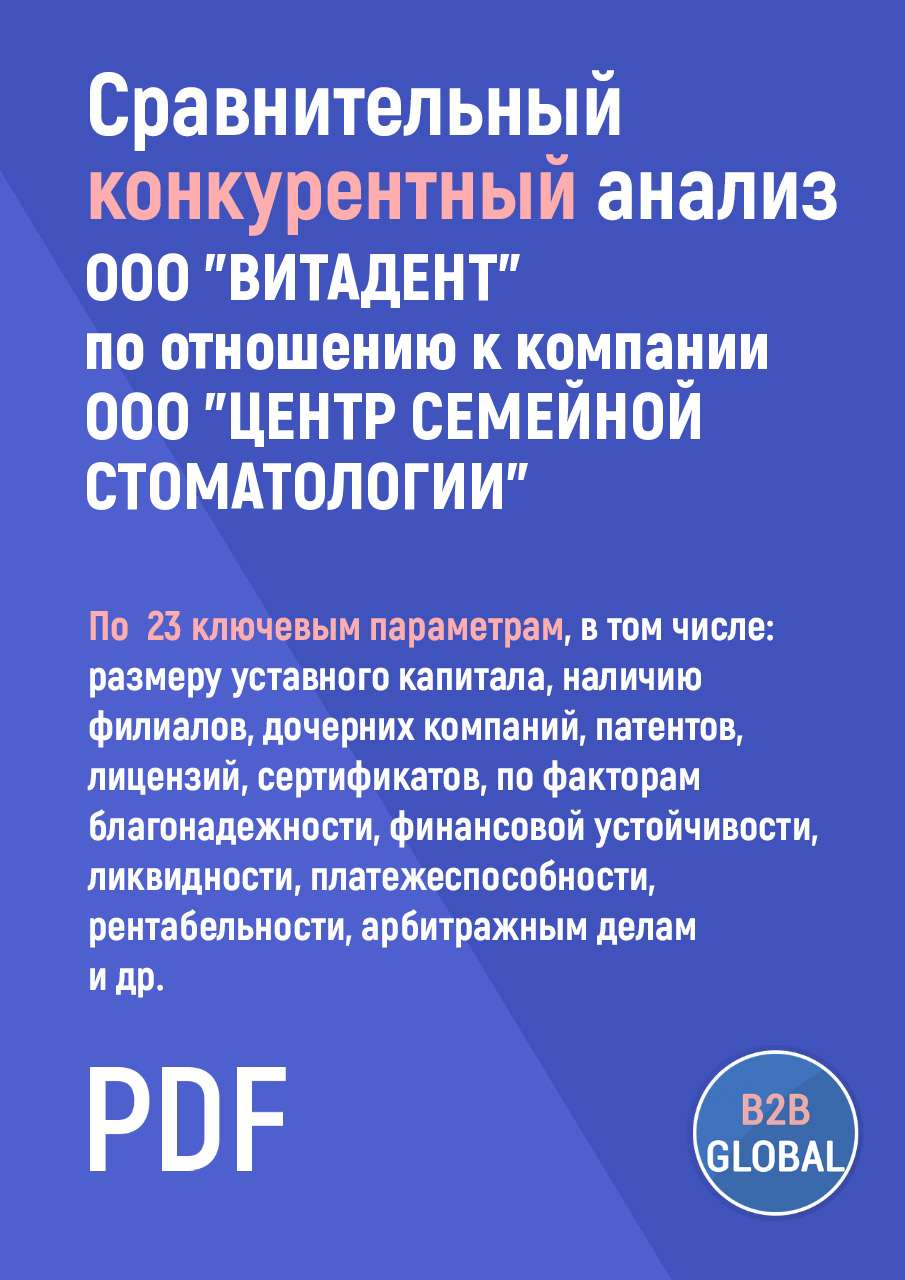 Сравнительный конкурентный анализ ООО "ВИТАДЕНТ" по отношению к компании ООО "ЦЕНТР СЕМЕЙНОЙ СТОМАТОЛОГИИ"

По 23 ключевым параметрам, в том числе: размеру уставного капитала, наличию филиалов, дочерних компаний, патентов, лицензий, сертификатов, по факторам благонадежности, финансовой устойчивости, ликвидности, платежеспособности, рентабельности, арбитражным делам и др.

PDF

B2B GLOBAL